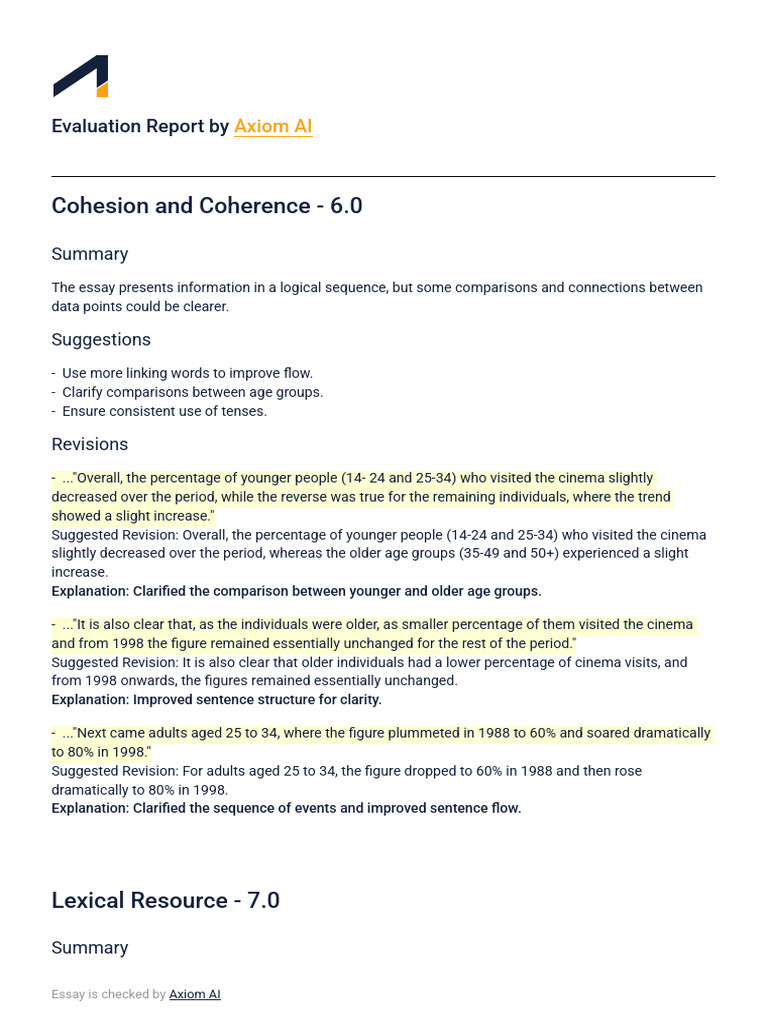 Evaluation Report by Axiom AI

Cohesion and Coherence - 6.0

Summary

The essay presents information in a logical sequence, but some comparisons and connections between data points could be clearer.

Suggestions

- Use more linking words to improve flow.
- Clarify comparisons between age groups.
- Ensure consistent use of tenses.

Revisions

- ..."Overall, the percentage of younger people (14- 24 and 25-34) who visited the cinema slightly decreased over the period, while the reverse was true for the remaining individuals, where the trend showed a slight increase."
Suggested Revision: Overall, the percentage of younger people (14-24 and 25-34) who visited the cinema slightly decreased over the period, whereas the older age groups (35-49 and 50+) experienced a slight increase.
Explanation: Clarified the comparison between younger and older age groups.

- ..."It is also clear that, as the individuals were older, as smaller percentage of them visited the cinema and from 1998 the figure remained essentially unchanged for the rest of the period."
Suggested Revision: It is also clear that older individuals had a lower percentage of cinema visits, and from 1998 onwards, the figures remained essentially unchanged.
Explanation: Improved sentence structure for clarity.

- ..."Next came adults aged 25 to 34, where the figure plummeted in 1988 to 60% and soared dramatically to 80% in 1998."
Suggested Revision: For adults aged 25 to 34, the figure dropped to 60% in 1988 and then rose dramatically to 80% in 1998.
Explanation: Clarified the sequence of events and improved sentence flow.

Lexical Resource - 7.0

Summary

Essay is checked by Axiom AI